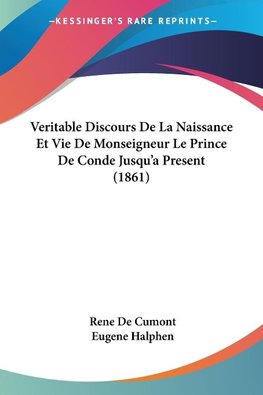 —KESSINGER'S RARE REPRINTS—

Veritable Discours De La Naissance Et Vie De Monseigneur Le Prince De Conde Jusqu'a Present (1861)

Rene De Cumont
Eugene Halphen